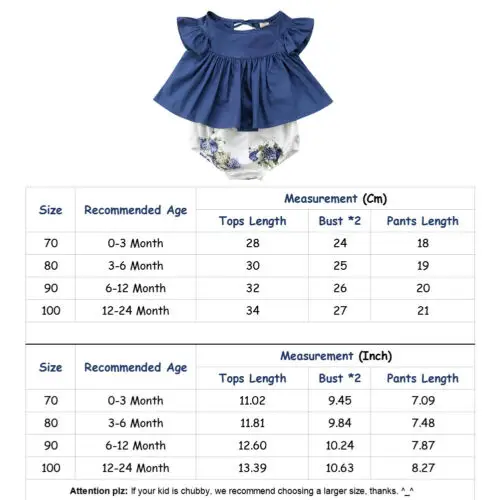 | Size | Recommended Age | Measurement (Cm) | | |
|---|---|---|---|---|
| | | Tops Length | Bust *2 | Pants Length |
| 70 | 0-3 Month | 28 | 24 | 18 |
| 80 | 3-6 Month | 30 | 25 | 19 |
| 90 | 6-12 Month | 32 | 26 | 20 |
| 100 | 12-24 Month | 34 | 27 | 21 |

| Size | Recommended Age | Measurement (Inch) | | |
|---|---|---|---|---|
| | | Tops Length | Bust *2 | Pants Length |
| 70 | 0-3 Month | 11.02 | 9.45 | 7.09 |
| 80 | 3-6 Month | 11.81 | 9.84 | 7.48 |
| 90 | 6-12 Month | 12.60 | 10.24 | 7.87 |
| 100 | 12-24 Month | 13.39 | 10.63 | 8.27 |

Attention plz: If your kid is chubby, we recommend choosing a larger size, thanks. ^_^